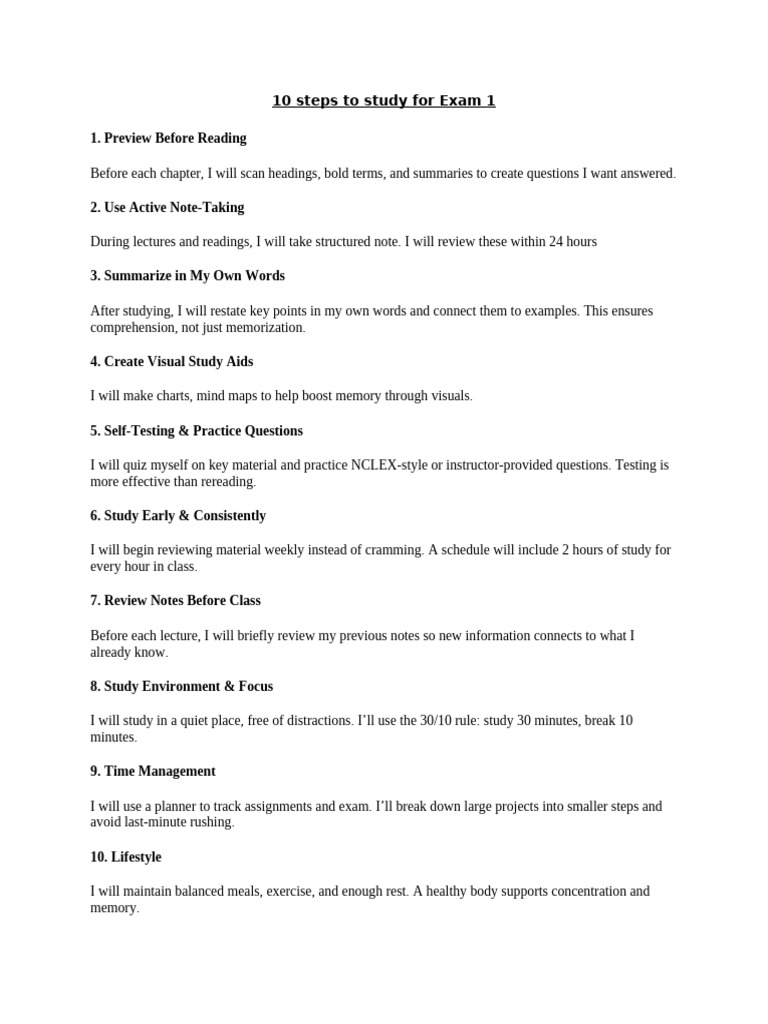 10 steps to study for Exam 1

1. Preview Before Reading

Before each chapter, I will scan headings, bold terms, and summaries to create questions I want answered.

2. Use Active Note-Taking

During lectures and readings, I will take structured note. I will review these within 24 hours

3. Summarize in My Own Words

After studying, I will restate key points in my own words and connect them to examples. This ensures comprehension, not just memorization.

4. Create Visual Study Aids

I will make charts, mind maps to help boost memory through visuals.

5. Self-Testing & Practice Questions

I will quiz myself on key material and practice NCLEX-style or instructor-provided questions. Testing is more effective than rereading.

6. Study Early & Consistently

I will begin reviewing material weekly instead of cramming. A schedule will include 2 hours of study for every hour in class.

7. Review Notes Before Class

Before each lecture, I will briefly review my previous notes so new information connects to what I already know.

8. Study Environment & Focus

I will study in a quiet place, free of distractions. I'll use the 30/10 rule: study 30 minutes, break 10 minutes.

9. Time Management

I will use a planner to track assignments and exam. I'll break down large projects into smaller steps and avoid last-minute rushing.

10. Lifestyle

I will maintain balanced meals, exercise, and enough rest. A healthy body supports concentration and memory.